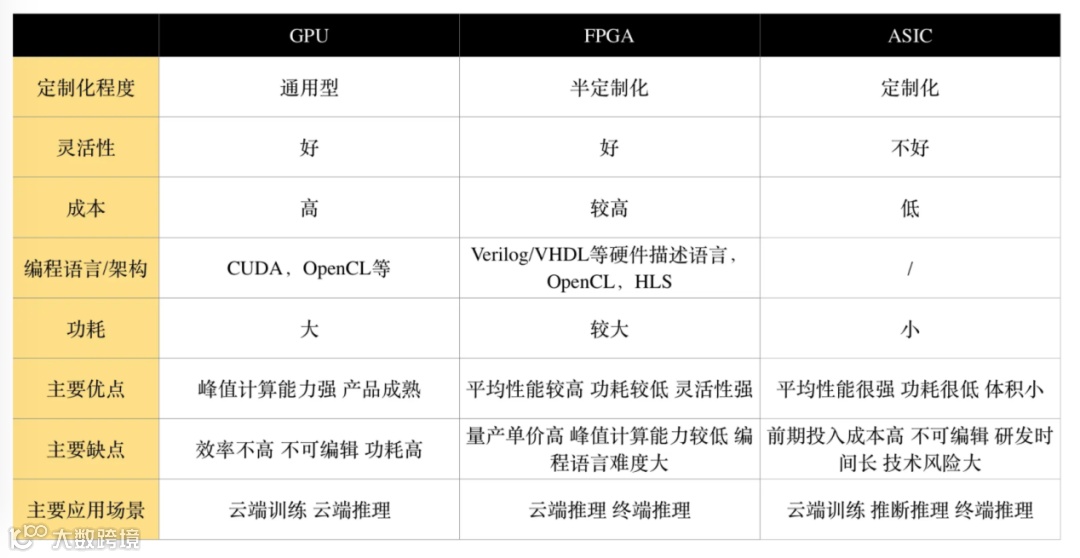 | | GPU | FPGA | ASIC |
|---|---|---|---|
| 定制化程度 | 通用型 | 半定制化 | 定制化 |
| 灵活性 | 好 | 好 | 不好 |
| 成本 | 高 | 较高 | 低 |
| 编程语言/架构 | CUDA，OpenCL等 | Verilog/VHDL等硬件描述语言，OpenCL，HLS | / |
| 功耗 | 大 | 较大 | 小 |
| 主要优点 | 峰值计算能力强 产品成熟 | 平均性能较高 功耗较低 灵活性强 | 平均性能很强 功耗很低 体积小 |
| 主要缺点 | 效率不高 不可编辑 功耗高 | 量产单价高 峰值计算能力较低 编程语言难度大 | 前期投入成本高 不可编辑 研发时间长 技术风险大 |
| 主要应用场景 | 云端训练 云端推理 | 云端推理 终端推理 | 云端训练 推断推理 终端推理 |

大数跨境